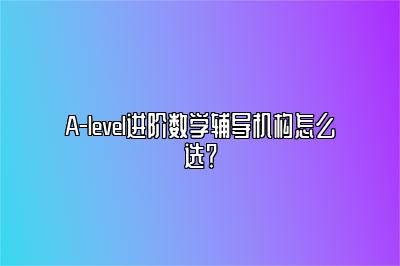 A-level进阶数学辅导机构怎么选?